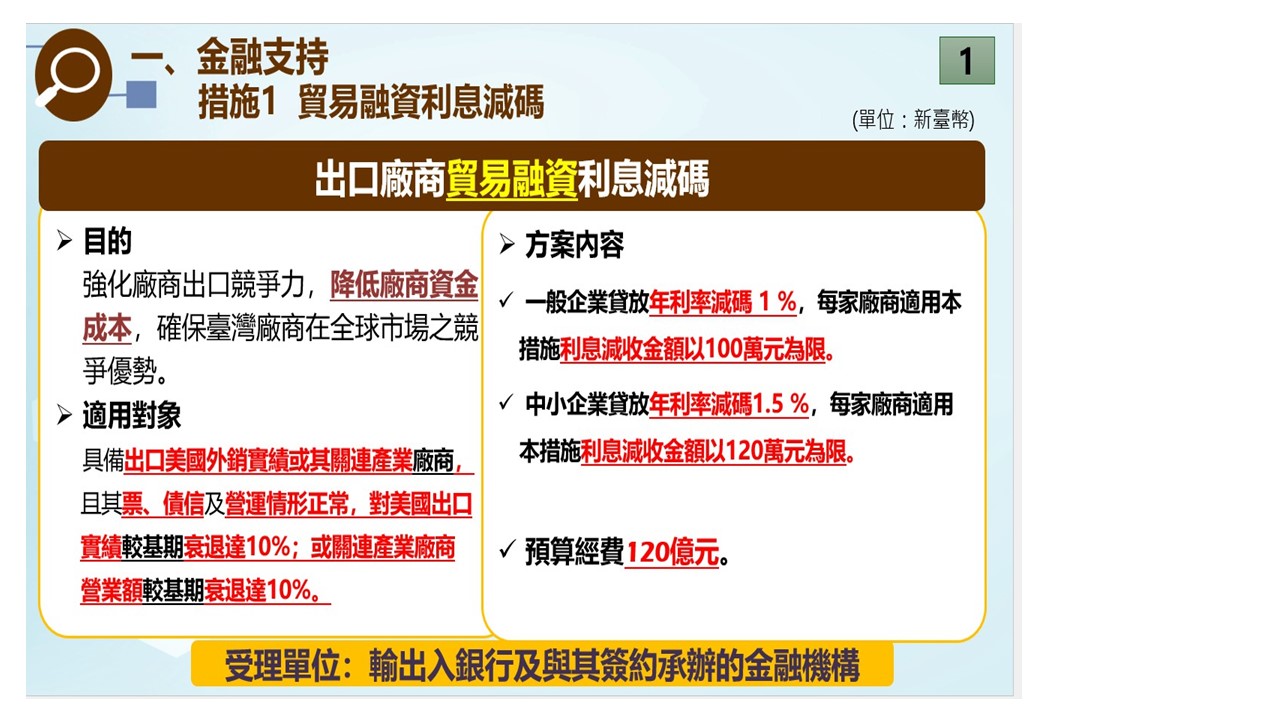 一、金融支持
措施1 貿易融資利息減碼

1

(單位：新臺幣)

出口廠商貿易融資利息減碼

➢ 目的
強化廠商出口競爭力，降低廠商資金成本，確保臺灣廠商在全球市場之競爭優勢。

➢ 適用對象
具備出口美國外銷實績或其關連產業廠商，且其票、債信及營運情形正常，對美國出口實績較基期衰退達10%；或關連產業廠商營業額較基期衰退達10%。

➢ 方案內容
✓ 一般企業貸放年利率減碼 1 %，每家廠商適用本措施利息減收金額以100萬元為限。
✓ 中小企業貸放年利率減碼1.5 %，每家廠商適用本措施利息減收金額以120萬元為限。

✓ 預算經費120億元。

受理單位：輸出入銀行及與其簽約承辦的金融機構